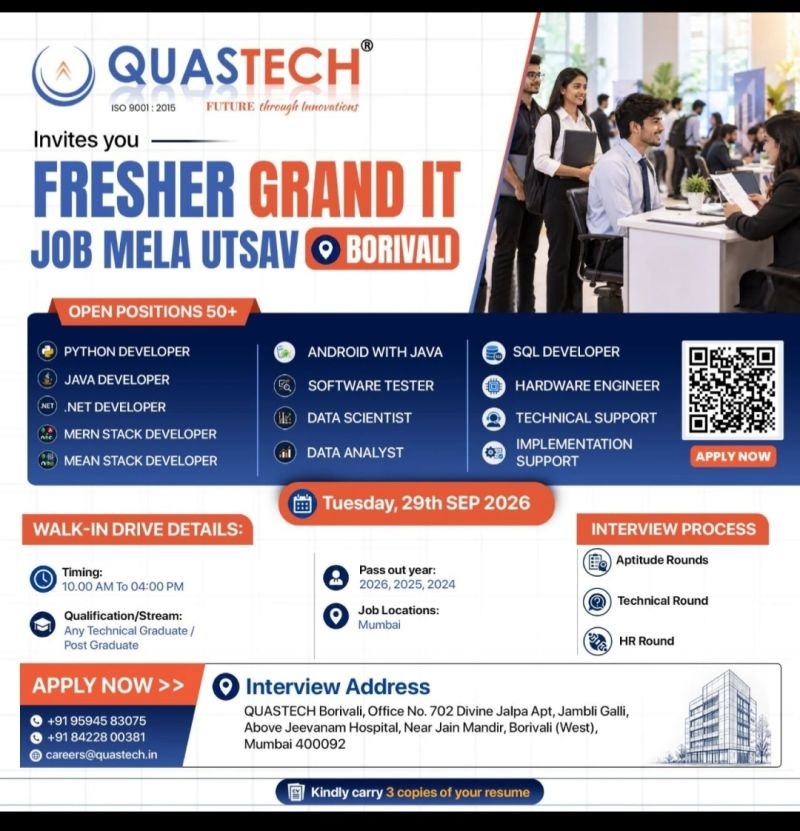 QUASTECH®
ISO 9001 : 2015
FUTURE through Innovations

Invites you

FRESHER GRAND IT JOB MELA UTSAV BORIVALI

OPEN POSITIONS 50+

PYTHON DEVELOPER
JAVA DEVELOPER
.NET DEVELOPER
MERN STACK DEVELOPER
MEAN STACK DEVELOPER

ANDROID WITH JAVA
SOFTWARE TESTER
DATA SCIENTIST
DATA ANALYST

SQL DEVELOPER
HARDWARE ENGINEER
TECHNICAL SUPPORT
IMPLEMENTATION SUPPORT

APPLY NOW

Tuesday, 29th SEP 2026

WALK-IN DRIVE DETAILS:

Timing:
10.00 AM To 04:00 PM

Qualification/Stream:
Any Technical Graduate / Post Graduate

Pass out year:
2026, 2025, 2024

Job Locations:
Mumbai

INTERVIEW PROCESS

Aptitude Rounds
Technical Round
HR Round

APPLY NOW >>
+91 95945 83075
+91 84228 00381
careers@quastech.in

Interview Address
QUASTECH Borivali, Office No. 702 Divine Jalpa Apt, Jambli Galli, Above Jeevanam Hospital, Near Jain Mandir, Borivali (West), Mumbai 400092

Kindly carry 3 copies of your resume